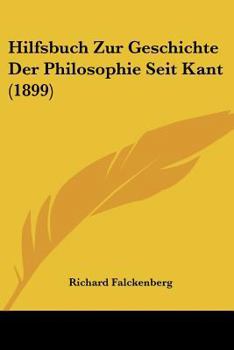 Hilfsbuch Zur Geschichte Der Philosophie Seit Kant (1899)

Richard Falckenberg